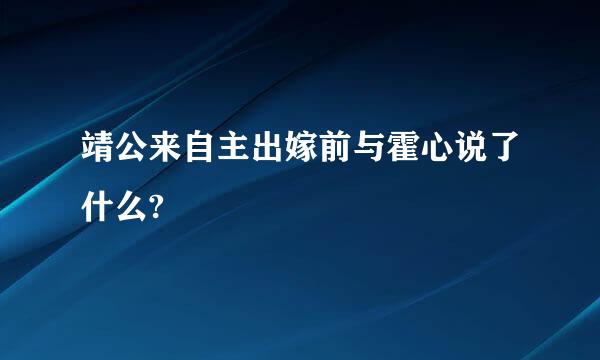 靖公来自主出嫁前与霍心说了什么?